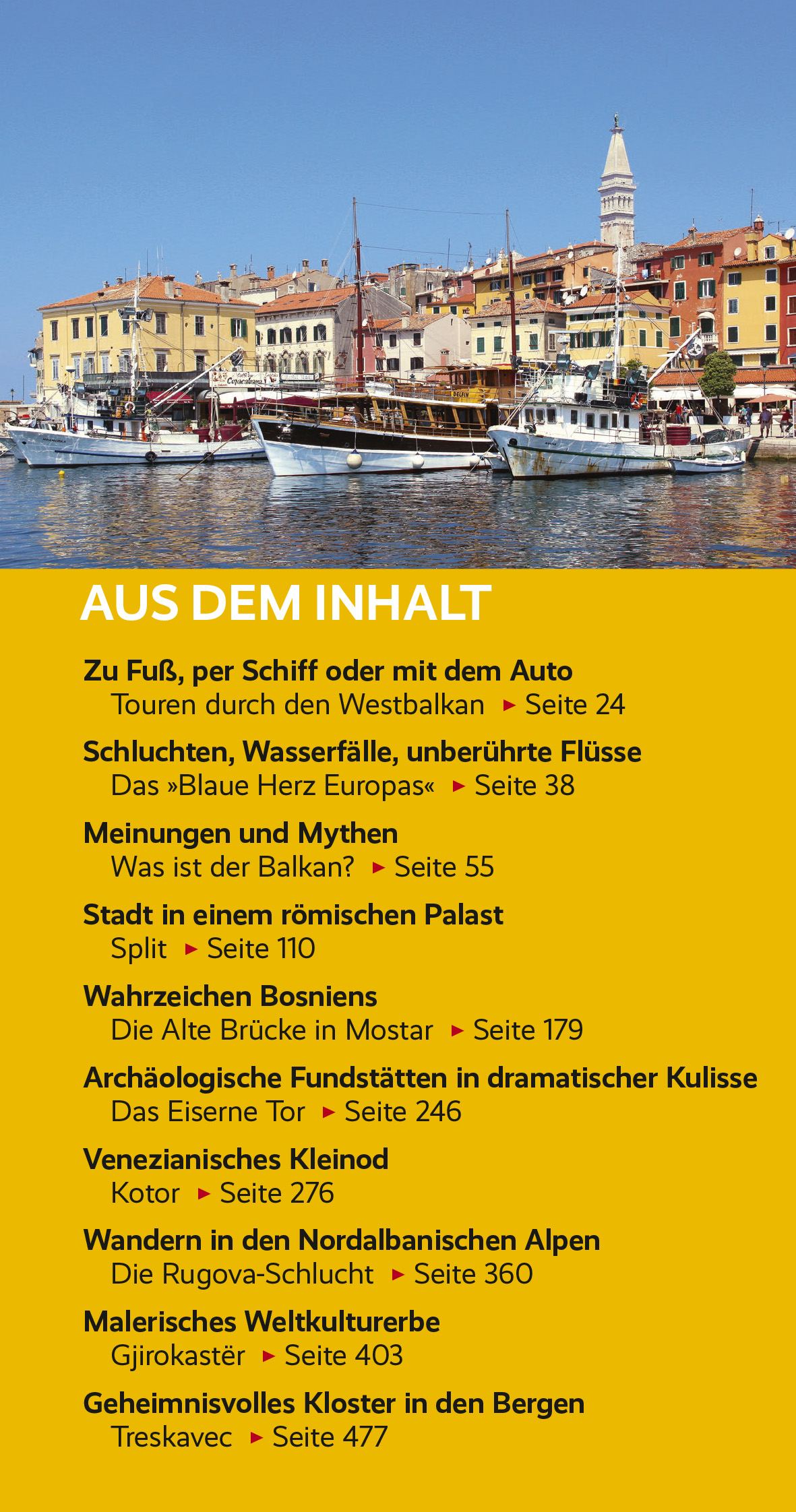 AUS DEM INHALT

Zu Fuß, per Schiff oder mit dem Auto
Touren durch den Westbalkan ▸ Seite 24

Schluchten, Wasserfälle, unberührte Flüsse
Das »Blaue Herz Europas« ▸ Seite 38

Meinungen und Mythen
Was ist der Balkan? ▸ Seite 55

Stadt in einem römischen Palast
Split ▸ Seite 110

Wahrzeichen Bosniens
Die Alte Brücke in Mostar ▸ Seite 179

Archäologische Fundstätten in dramatischer Kulisse
Das Eiserne Tor ▸ Seite 246

Venezianisches Kleinod
Kotor ▸ Seite 276

Wandern in den Nordalbanischen Alpen
Die Rugova-Schlucht ▸ Seite 360

Malerisches Weltkulturerbe
Gjirokastër ▸ Seite 403

Geheimnisvolles Kloster in den Bergen
Treskavec ▸ Seite 477